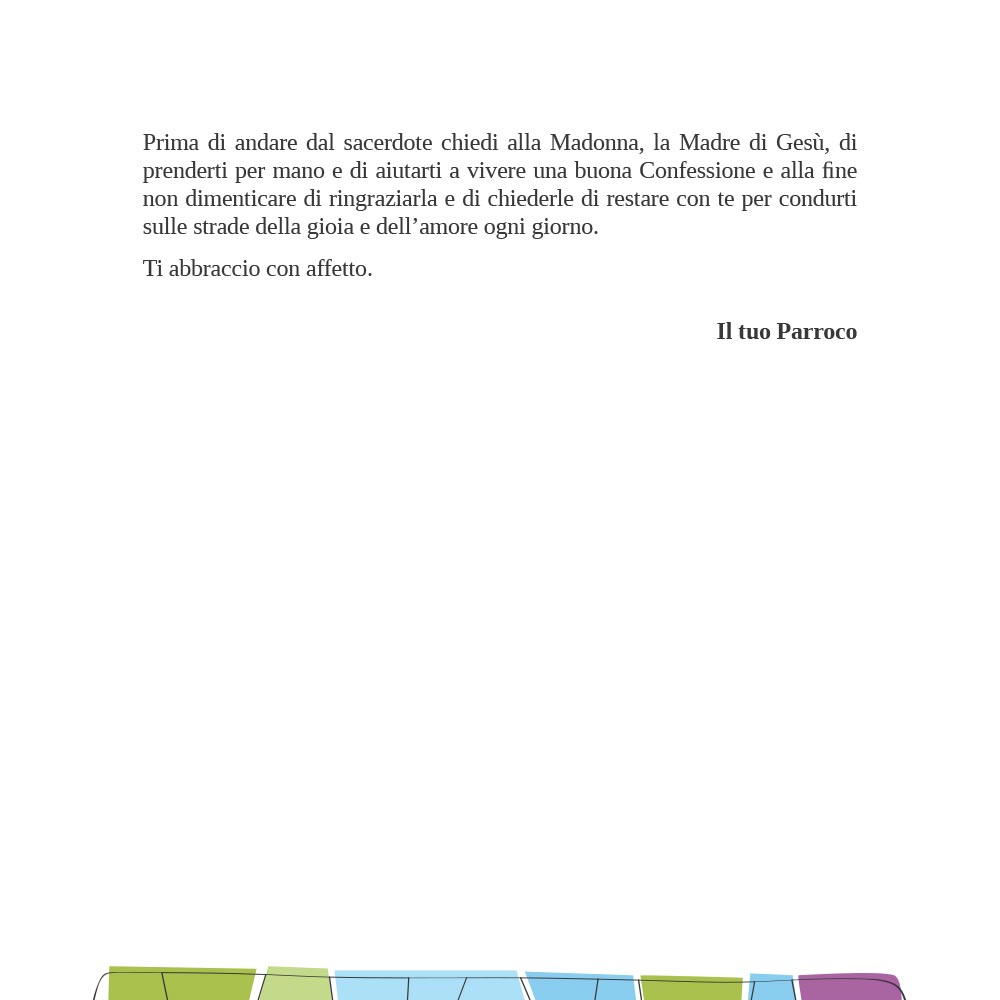 Prima di andare dal sacerdote chiedi alla Madonna, la Madre di Gesù, di prenderti per mano e di aiutarti a vivere una buona Confessione e alla fine non dimenticare di ringraziarla e di chiederle di restare con te per condurti sulle strade della gioia e dell'amore ogni giorno.

Ti abbraccio con affetto.

Il tuo Parroco